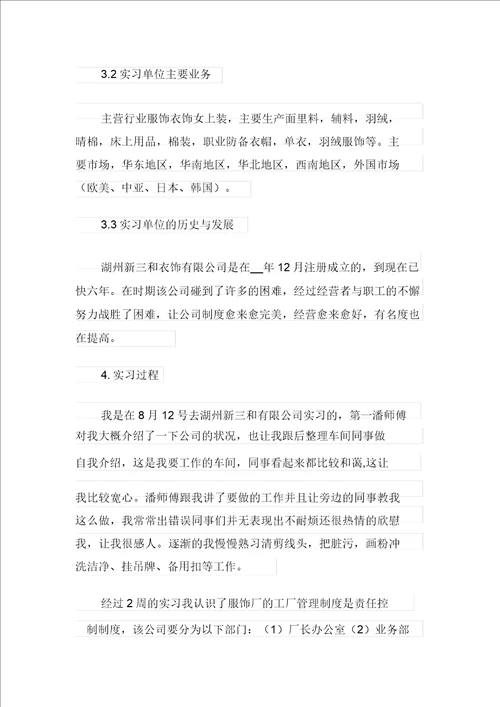 3.2 实习单位主要业务

主营行业服饰衣饰女上装，主要生产面里料，辅料，羽绒，晴棉，床上用品，棉装，职业防备衣帽，单衣，羽绒服饰等。主要市场，华东地区，华南地区，华北地区，西南地区，外国市场（欧美、中亚、日本、韩国）。

3.3 实习单位的历史与发展

湖州新三和衣饰有限公司是在__年 12 月注册成立的，到现在已快六年。在时期该公司碰到了许多的困难，经过经营者与职工的不懈努力战胜了困难，让公司制度愈来愈完美，经营愈来愈好，有名度也在提高。

4. 实习过程

我是在 8 月 12 号去湖州新三和有限公司实习的，第一潘师傅对我大概介绍了一下公司的状况，也让我跟后整理车间同事做自我介绍，这是我要工作的车间，同事看起来都比较和蔼,这让我比较宽心。潘师傅跟我讲了要做的工作并且让旁边的同事教我这么做，我常常出错误同事们并无表现出不耐烦还很热情的欣慰我，让我很感人。逐渐的我慢慢熟习清剪线头，把脏污，画粉冲洗洁净、挂吊牌、备用扣等工作。

经过 2 周的实习我认识了服饰厂的工厂管理制度是责任控制制度，该公司要分为以下部门：（1）厂长办公室（2）业务部